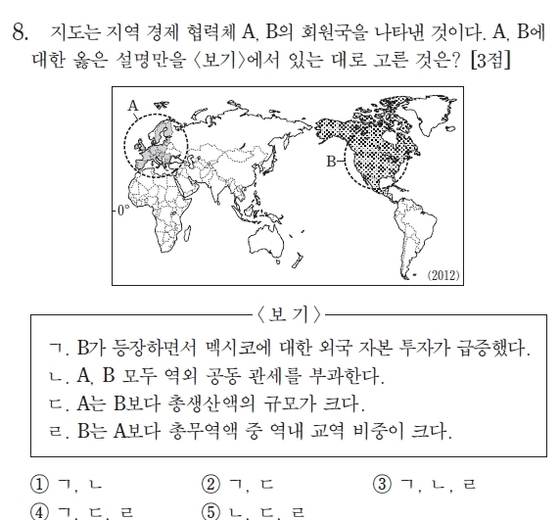 8. 지도는 지역 경제 협력체 A, B의 회원국을 나타낸 것이다. A, B에 대한 옳은 설명만을 〈보기〉에서 있는 대로 고른 것은? [3점]

A

B

0°

(2012)

〈보 기〉

ㄱ. B가 등장하면서 멕시코에 대한 외국 자본 투자가 급증했다.
ㄴ. A, B 모두 역외 공동 관세를 부과한다.
ㄷ. A는 B보다 총생산액의 규모가 크다.
ㄹ. B는 A보다 총무역액 중 역내 교역 비중이 크다.

① ㄱ, ㄴ
② ㄱ, ㄷ
③ ㄱ, ㄴ, ㄹ
④ ㄱ, ㄷ, ㄹ
⑤ ㄴ, ㄷ, ㄹ